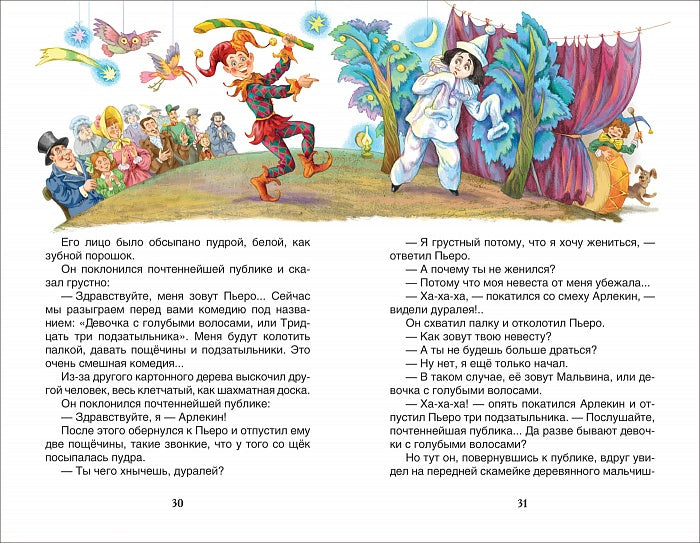 Его лицо было обсыпано пудрой, белой, как зубной порошок.

Он поклонился почтеннейшей публике и сказал грустно:

— Здравствуйте, меня зовут Пьеро... Сейчас мы разыграем перед вами комедию под названием: «Девочка с голубыми волосами, или Тридцать три подзатыльника». Меня будут колотить палкой, давать пощёчины и подзатыльники. Это очень смешная комедия...

Из-за другого картонного дерева выскочил другой человек, весь клетчатый, как шахматная доска.

Он поклонился почтеннейшей публике:

— Здравствуйте, я — Арлекин!

После этого обернулся к Пьеро и отпустил ему две пощёчины, такие звонкие, что у того со щёк посыпалась пудра.

— Ты чего хнычешь, дуралей?

30

— Я грустный потому, что я хочу жениться, — ответил Пьеро.

— А почему ты не женился?

— Потому что моя невеста от меня убежала...

— Ха-ха-ха, — покатился со смеху Арлекин, — видели дуралея!..

Он схватил палку и отколотил Пьеро.

— Как зовут твою невесту?

— А ты не будешь больше драться?

— Ну нет, я ещё только начал.

— В таком случае, её зовут Мальвина, или девочка с голубыми волосами.

— Ха-ха-ха! — опять покатился Арлекин и отпустил Пьеро три подзатыльника. — Послушайте, почтеннейшая публика... Да разве бывают девочки с голубыми волосами?

Но тут он, повернувшись к публике, вдруг увидел на передней скамейке деревянного мальчиш-

31